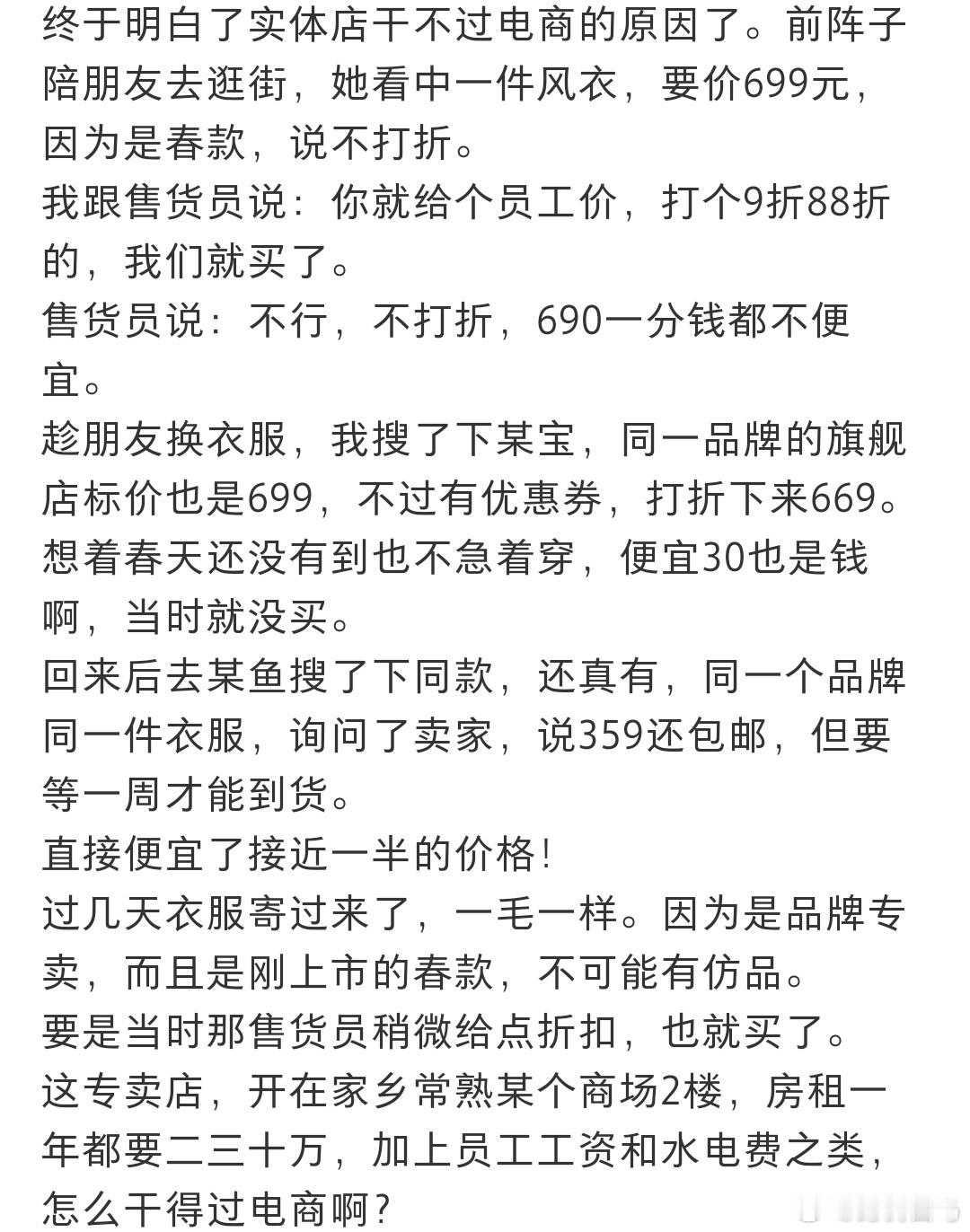 终于明白了实体店干不过电商的原因了。前阵子陪朋友去逛街，她看中一件风衣，要价699元，因为是春款，说不打折。
我跟售货员说：你就给个员工价，打个9折88折的，我们就买了。
售货员说：不行，不打折，690一分钱都不便宜。
趁朋友换衣服，我搜了下某宝，同一品牌的旗舰店标价也是699，不过有优惠券，打折下来669。想着春天还没有到也不急着穿，便宜30也是钱啊，当时就没买。
回来后去某鱼搜了下同款，还真有，同一个品牌同一件衣服，询问了卖家，说359还包邮，但要等一周才能到货。
直接便宜了接近一半的价格！
过几天衣服寄过来了，一毛一样。因为是品牌专卖，而且是刚上市的春款，不可能有仿品。
要是当时那售货员稍微给点折扣，也就买了。
这专卖店，开在家乡常熟某个商场2楼，房租一年都要二三十万，加上员工工资和水电费之类，怎么干得过电商啊？